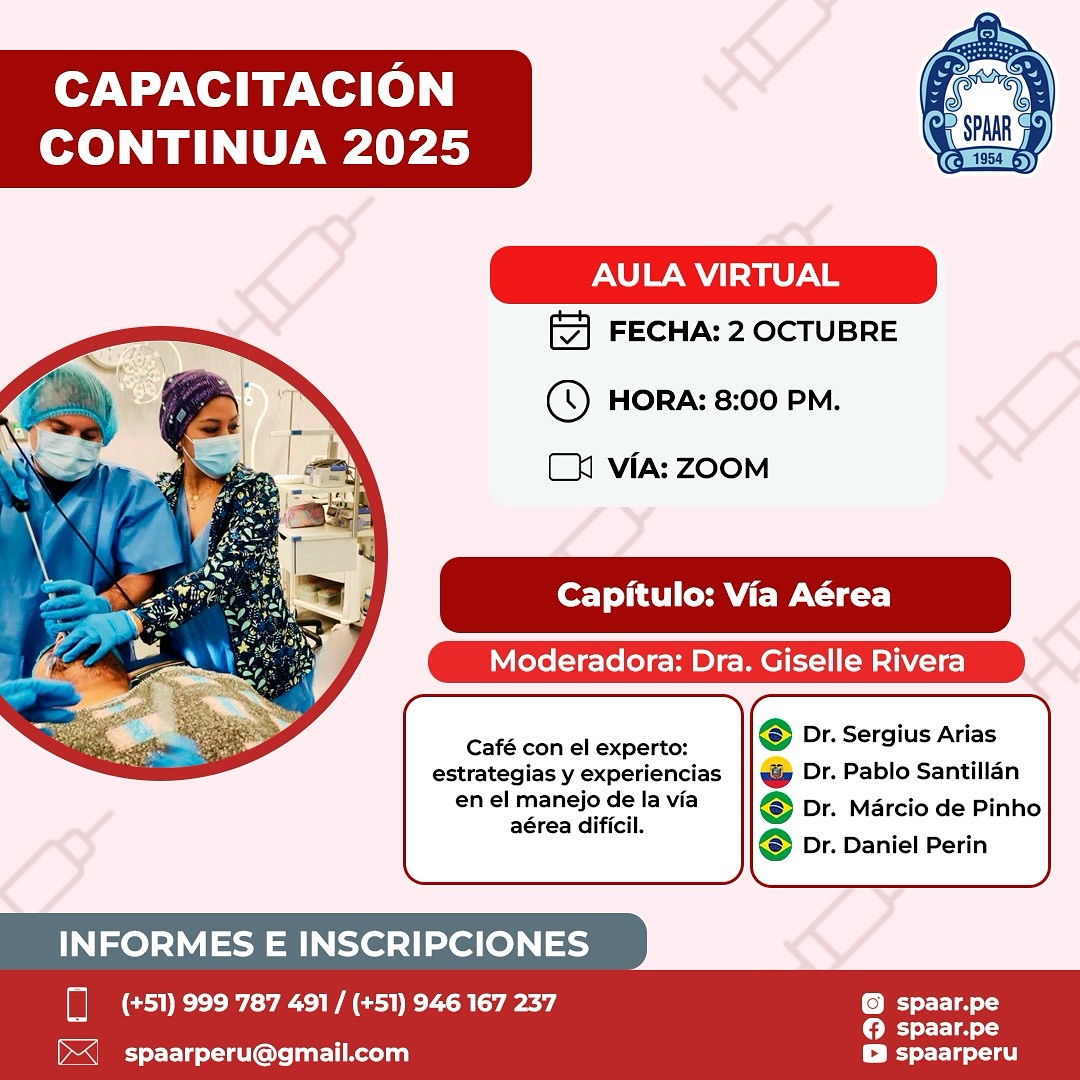 CAPACITACIÓN CONTINUA 2025

SPAAR
1954

AULA VIRTUAL

FECHA: 2 OCTUBRE

HORA: 8:00 PM.

VÍA: ZOOM

Capítulo: Vía Aérea

Moderadora: Dra. Giselle Rivera

Café con el experto: estrategias y experiencias en el manejo de la vía aérea difícil.

Dr. Sergius Arias
Dr. Pablo Santillán
Dr. Márcio de Pinho
Dr. Daniel Perin

INFORMES E INSCRIPCIONES

(+51) 999 787 491 / (+51) 946 167 237

spaarperu@gmail.com

spaar.pe
spaar.pe
spaarperu